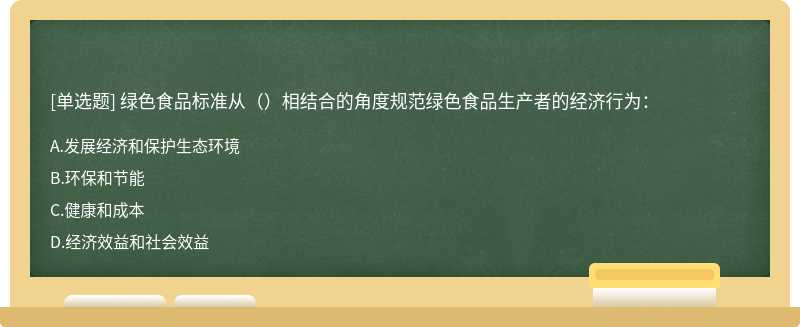 [单选题] 绿色食品标准从（）相结合的角度规范绿色食品生产者的经济行为：

A.发展经济和保护生态环境

B.环保和节能

C.健康和成本

D.经济效益和社会效益